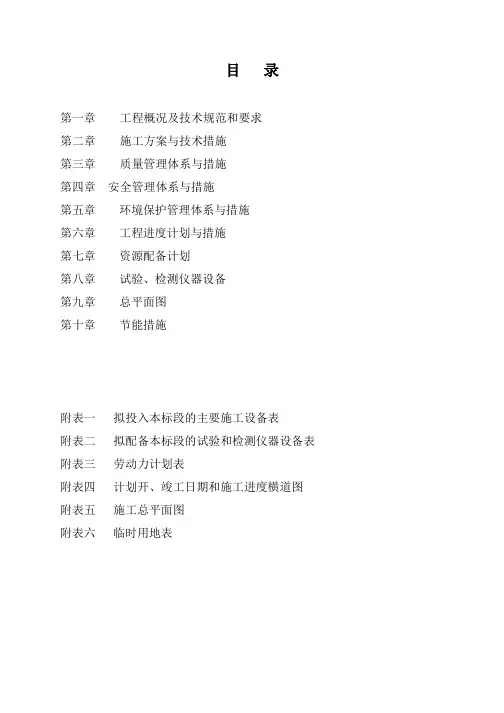 目 录

第一章 工程概况及技术规范和要求
第二章 施工方案与技术措施
第三章 质量管理体系与措施
第四章 安全管理体系与措施
第五章 环境保护管理体系与措施
第六章 工程进度计划与措施
第七章 资源配备计划
第八章 试验、检测仪器设备
第九章 总平面图
第十章 节能措施

附表一 拟投入本标段的主要施工设备表
附表二 拟配备本标段的试验和检测仪器设备表
附表三 劳动力计划表
附表四 计划开、竣工日期和施工进度横道图
附表五 施工总平面图
附表六 临时用地表